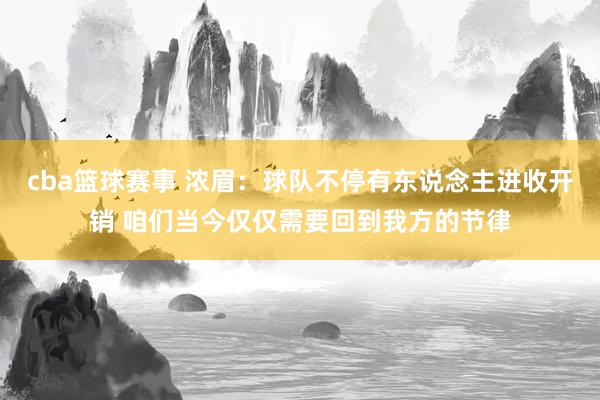 cba篮球赛事 浓眉：球队不停有东说念主进收开销 咱们当今仅仅需要回到我方的节律